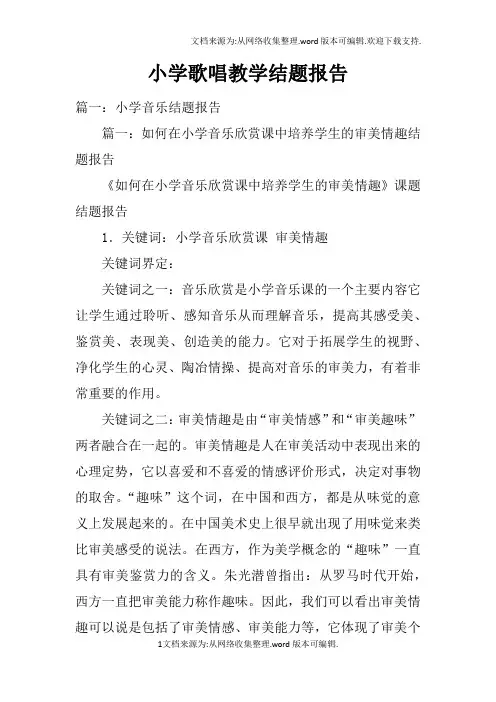 文档来源为:从网络收集整理.word版本可编辑.欢迎下载支持.

小学歌唱教学结题报告

篇一：小学音乐结题报告

篇一：如何在小学音乐欣赏课中培养学生的审美情趣结题报告

《如何在小学音乐欣赏课中培养学生的审美情趣》课题结题报告

1．关键词：小学音乐欣赏课 审美情趣

关键词界定：

关键词之一：音乐欣赏是小学音乐课的一个主要内容它让学生通过聆听、感知音乐从而理解音乐，提高其感受美、鉴赏美、表现美、创造美的能力。它对于拓展学生的视野、净化学生的心灵、陶冶情操、提高对音乐的审美力，有着非常重要的作用。

关键词之二：审美情趣是由“审美情感”和“审美趣味”两者融合在一起的。审美情趣是人在审美活动中表现出来的心理定势，它以喜爱和不喜爱的情感评价形式，决定对事物的取舍。“趣味”这个词，在中国和西方，都是从味觉的意义上发展起来的。在中国美术史上很早就出现了用味觉来类比审美感受的说法。在西方，作为美学概念的“趣味”一直具有审美鉴赏力的含义。朱光潜曾指出：从罗马时代开始，西方一直把审美能力称作趣味。因此，我们可以看出审美情趣可以说是包括了审美情感、审美能力等，它体现了审美个

1文档来源为:从网络收集整理.word版本可编辑.